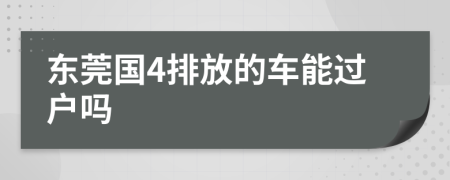 东莞国4排放的车能过户吗